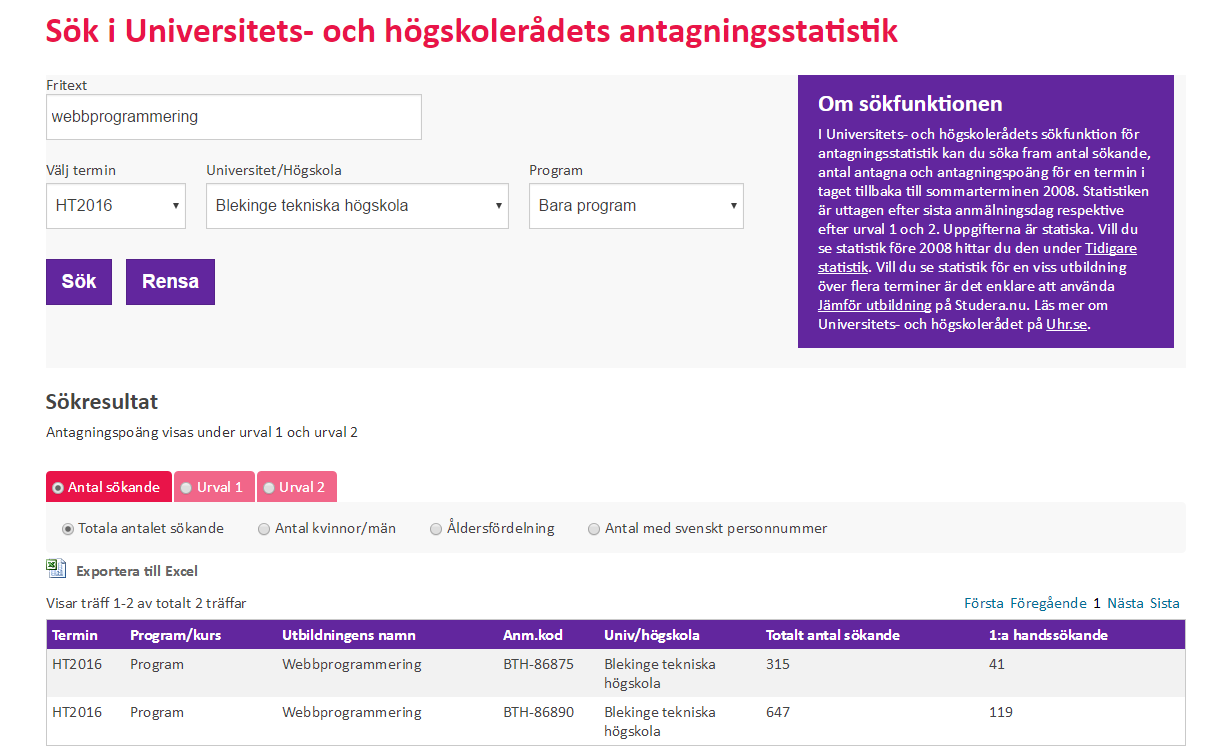 Sök i Universitets- och högskolerådets antagningsstatistik

Fritext
webbprogrammering

Välj termin
HT2016

Universitet/Högskola
Blekinge tekniska högskola

Program
Bara program

Sök
Rensa

Om sökfunktionen
I Universitets- och högskolerådets sökfunktion för antagningsstatistik kan du söka fram antal sökande, antal antagna och antagningspoäng för en termin i taget tillbaka till sommarterminen 2008. Statistiken är uttagen efter sista anmälningsdag respektive efter urval 1 och 2. Uppgifterna är statiska. Vill du se statistik före 2008 hittar du den under Tidigare statistik. Vill du se statistik för en viss utbildning över flera terminer är det enklare att använda Jämför utbildning på Studera.nu. Läs mer om Universitets- och högskolerådet på Uhr.se.

Sökresultat
Antagningspoäng visas under urval 1 och urval 2

Antal sökande
Urval 1
Urval 2

Totala antalet sökande
Antal kvinnor/män
Åldersfördelning
Antal med svenskt personnummer

Exportera till Excel

Visar träff 1-2 av totalt 2 träffar

Första Föregående 1 Nästa Sista

| Termin | Program/kurs | Utbildningens namn | Anm.kod | Univ/högskola | Totalt antal sökande | 1:a handssökande |
|---|---|---|---|---|---|---|
| HT2016 | Program | Webbprogrammering | BTH-86875 | Blekinge tekniska högskola | 315 | 41 |
| HT2016 | Program | Webbprogrammering | BTH-86890 | Blekinge tekniska högskola | 647 | 119 |